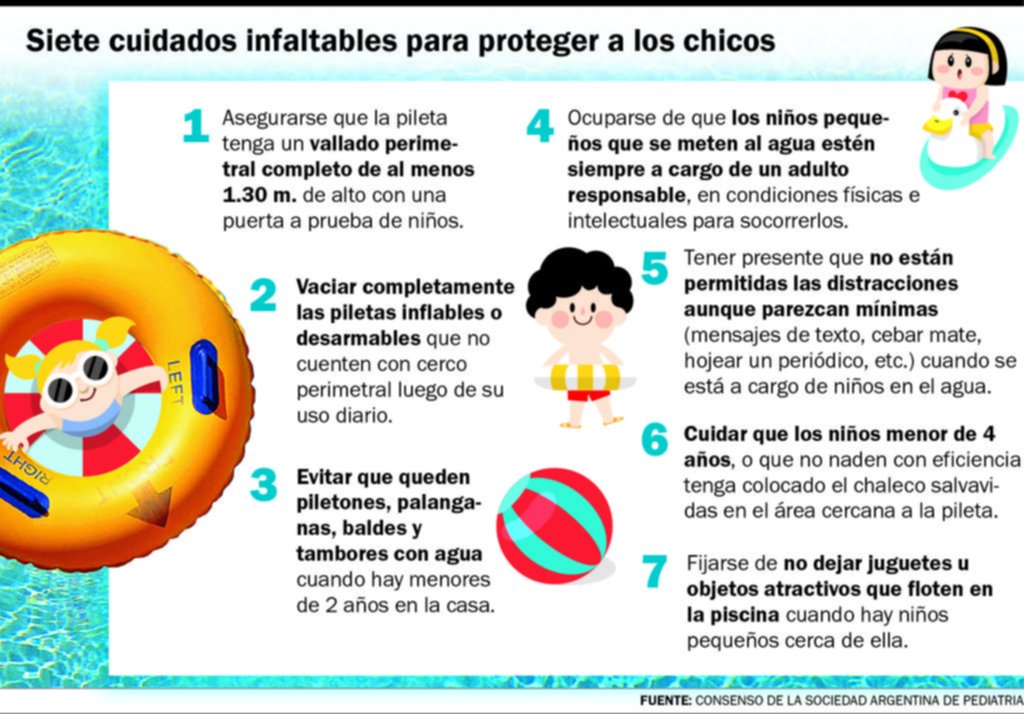 Siete cuidados infaltables para proteger a los chicos

1 Asegurarse que la pileta tenga un vallado perimetral completo de al menos 1.30 m. de alto con una puerta a prueba de niños.

2 Vaciar completamente las piletas inflables o desarmables que no cuenten con cerco perimetral luego de su uso diario.

3 Evitar que queden piletones, palanganas, baldes y tambores con agua cuando hay menores de 2 años en la casa.

4 Ocuparse de que los niños pequeños que se meten al agua estén siempre a cargo de un adulto responsable, en condiciones físicas e intelectuales para socorrerlos.

5 Tener presente que no están permitidas las distracciones aunque parezcan mínimas (mensajes de texto, cebar mate, hojear un periódico, etc.) cuando se está a cargo de niños en el agua.

6 Cuidar que los niños menor de 4 años, o que no naden con eficiencia tenga colocado el chaleco salvavidas en el área cercana a la pileta.

7 Fijarse de no dejar juguetes u objetos atractivos que floten en la piscina cuando hay niños pequeños cerca de ella.

LEFT
RIGHT

FUENTE: CONSENSO DE LA SOCIEDAD ARGENTINA DE PEDIATRIA